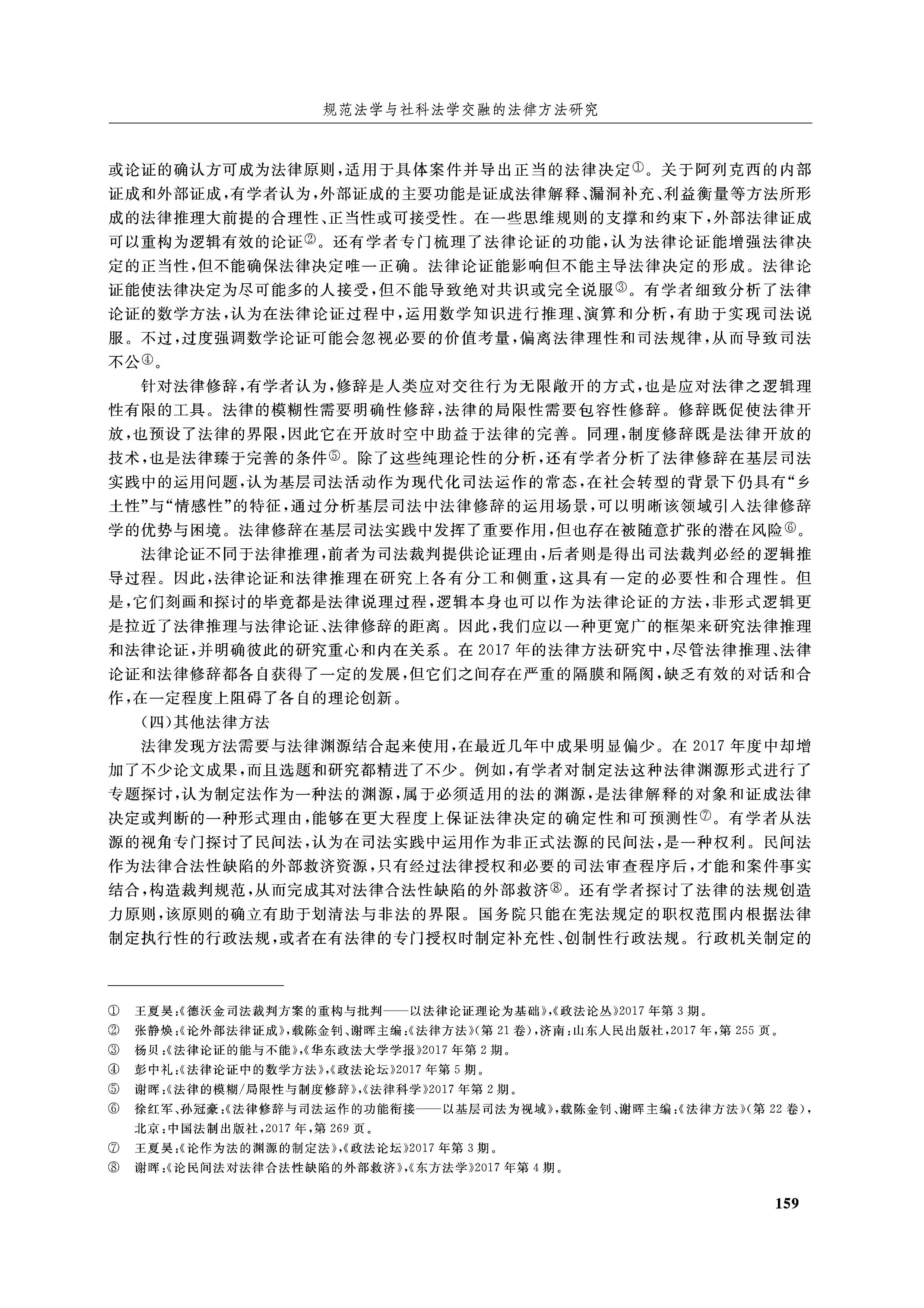 规范法学与社科法学交融的法律方法研究

或论证的确认方可成为法律原则，适用于具体案件并导出正当的法律决定①。关于阿列克西的内部证成和外部证成，有学者认为，外部证成的主要功能是证成法律解释、漏洞补充、利益衡量等方法所形成的法律推理大前提的合理性、正当性或可接受性。在一些思维规则的支撑和约束下，外部法律证成可以重构为逻辑有效的论证②。还有学者专门梳理了法律论证的功能，认为法律论证能增强法律决定的正当性，但不能确保法律决定唯一正确。法律论证能影响但不能主导法律决定的形成。法律论证能使法律决定为尽可能多的人接受，但不能导致绝对共识或完全说服③。有学者细致分析了法律论证的数学方法，认为在法律论证过程中，运用数学知识进行推理、演算和分析，有助于实现司法说服。不过，过度强调数学论证可能会忽视必要的价值考量，偏离法律理性和司法规律，从而导致司法不公④。

针对法律修辞，有学者认为，修辞是人类应对交往行为无限敞开的方式，也是应对法律之逻辑理性有限的工具。法律的模糊性需要明确性修辞，法律的局限性需要包容性修辞。修辞既促使法律开放，也预设了法律的界限，因此它在开放时空中助益于法律的完善。同理，制度修辞既是法律开放的技术，也是法律臻于完善的条件⑤。除了这些纯理论性的分析，还有学者分析了法律修辞在基层司法实践中的运用问题，认为基层司法活动作为现代化司法运作的常态，在社会转型的背景下仍具有“乡土性”与“情感性”的特征，通过分析基层司法中法律修辞的运用场景，可以明晰该领域引入法律修辞学的优势与困境。法律修辞在基层司法实践中发挥了重要作用，但也存在被随意扩张的潜在风险⑥。

法律论证不同于法律推理，前者为司法裁判提供论证理由，后者则是得出司法裁判必经的逻辑推导过程。因此，法律论证和法律推理在研究上各有分工和侧重，这具有一定的必要性和合理性。但是，它们刻画和探讨的毕竟都是法律说理过程，逻辑本身也可以作为法律论证的方法，非形式逻辑更是拉近了法律推理与法律论证、法律修辞的距离。因此，我们应以一种更宽广的框架来研究法律推理和法律论证，并明确彼此的研究重心和内在关系。在2017年的法律方法研究中，尽管法律推理、法律论证和法律修辞都各自获得了一定的发展，但它们之间存在严重的隔膜和隔阂，缺乏有效的对话和合作，在一定程度上阻碍了各自的理论创新。

（四）其他法律方法

法律发现方法需要与法律渊源结合起来使用，在最近几年中成果明显偏少。在2017年度中却增加了不少论文成果，而且选题和研究都精进了不少。例如，有学者对制定法这种法律渊源形式进行了专题探讨，认为制定法作为一种法的渊源，属于必须适用的法的渊源，是法律解释的对象和证成法律决定或判断的一种形式理由，能够在更大程度上保证法律决定的确定性和可预测性⑦。有学者从法源的视角专门探讨了民间法，认为在司法实践中运用作为非正式法源的民间法，是一种权利。民间法作为法律合法性缺陷的外部救济资源，只有经过法律授权和必要的司法审查程序后，才能和案件事实结合，构造裁判规范，从而完成其对法律合法性缺陷的外部救济⑧。还有学者探讨了法律的法规创造力原则，该原则的确立有助于划清法与非法的界限。国务院只能在宪法规定的职权范围内根据法律制定执行性的行政法规，或者在有法律的专门授权时制定补充性、创制性行政法规。行政机关制定的

① 王夏昊：《德沃金司法裁判方案的重构与批判——以法律论证理论为基础》，《政法论丛》2017年第3期。
② 张静焕：《论外部法律证成》，载陈金钊、谢晖主编：《法律方法》（第21卷），济南：山东人民出版社，2017年，第255页。
③ 杨贝：《法律论证的能与不能》，《华东政法大学学报》2017年第2期。
④ 彭中礼：《法律论证中的数学方法》，《政法论坛》2017年第5期。
⑤ 谢晖：《法律的模糊/局限性与制度修辞》，《法律科学》2017年第2期。
⑥ 徐红军、孙冠豪：《法律修辞与司法运作的功能衔接——以基层司法为视域》，载陈金钊、谢晖主编：《法律方法》（第22卷），北京：中国法制出版社，2017年，第269页。
⑦ 王夏昊：《论作为法的渊源的制定法》，《政法论坛》2017年第3期。
⑧ 谢晖：《论民间法对法律合法性缺陷的外部救济》，《东方法学》2017年第4期。

159